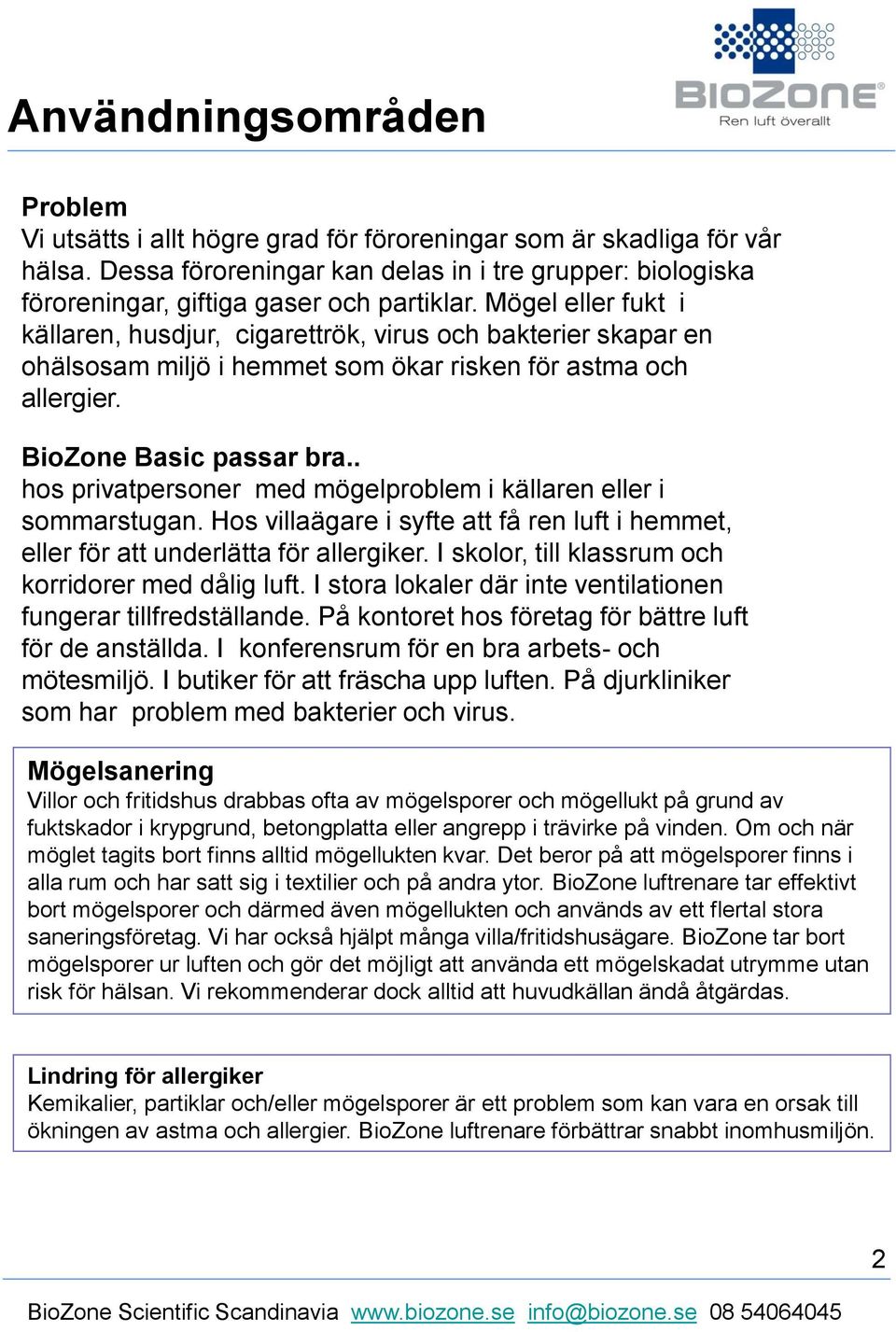 Användningsområden

BIOZONE®
Ren luft överallt

Problem
Vi utsätts i allt högre grad för föroreningar som är skadliga för vår hälsa. Dessa föroreningar kan delas in i tre grupper: biologiska föroreningar, giftiga gaser och partiklar. Mögel eller fukt i källaren, husdjur, cigarettrök, virus och bakterier skapar en ohälsosam miljö i hemmet som ökar risken för astma och allergier.

BioZone Basic passar bra..
hos privatpersoner med mögelproblem i källaren eller i sommarstugan. Hos villaägare i syfte att få ren luft i hemmet, eller för att underlätta för allergiker. I skolor, till klassrum och korridorer med dålig luft. I stora lokaler där inte ventilationen fungerar tillfredställande. På kontoret hos företag för bättre luft för de anställda. I konferensrum för en bra arbets- och mötesmiljö. I butiker för att fräscha upp luften. På djurkliniker som har problem med bakterier och virus.

Mögelsanering
Villor och fritidshus drabbas ofta av mögelsporer och mögellukt på grund av fuktskador i krypgrund, betongplatta eller angrepp i trävirke på vinden. Om och när möglet tagits bort finns alltid mögellukten kvar. Det beror på att mögelsporer finns i alla rum och har satt sig i textilier och på andra ytor. BioZone luftrenare tar effektivt bort mögelsporer och därmed även mögellukten och används av ett flertal stora saneringsföretag. Vi har också hjälpt många villa/fritidshusägare. BioZone tar bort mögelsporer ur luften och gör det möjligt att använda ett mögelskadat utrymme utan risk för hälsan. Vi rekommenderar dock alltid att huvudkällan ändå åtgärdas.

Lindring för allergiker
Kemikalier, partiklar och/eller mögelsporer är ett problem som kan vara en orsak till ökningen av astma och allergier. BioZone luftrenare förbättrar snabbt inomhusmiljön.

2

BioZone Scientific Scandinavia www.biozone.se info@biozone.se 08 54064045